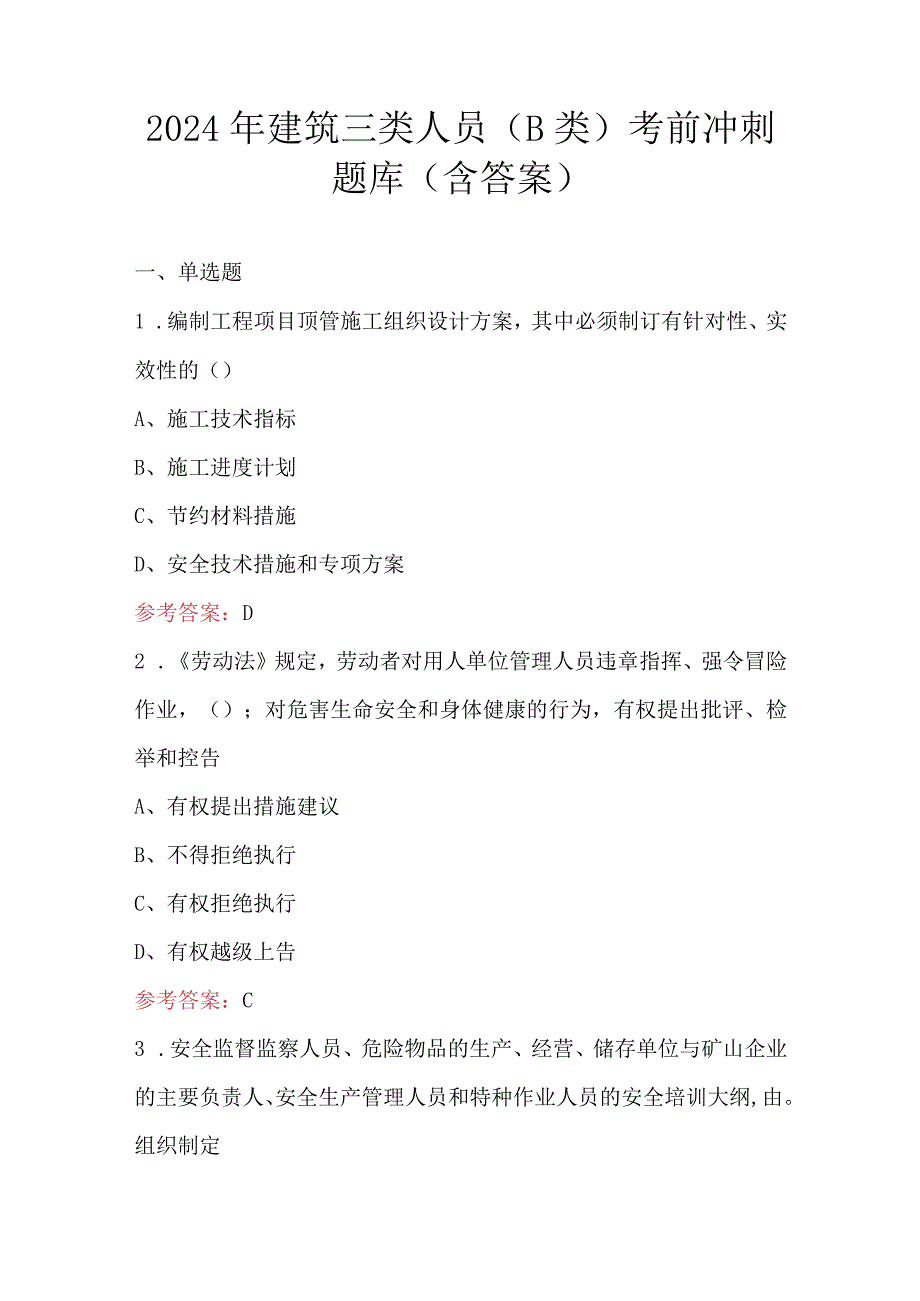 2024年建筑三类人员（B类）考前冲刺题库（含答案）

一、单选题

1．编制工程项目顶管施工组织设计方案，其中必须制订有针对性、实效性的（）

A、施工技术指标

B、施工进度计划

C、节约材料措施

D、安全技术措施和专项方案

参考答案：D

2．《劳动法》规定，劳动者对用人单位管理人员违章指挥、强令冒险作业，（）；对危害生命安全和身体健康的行为，有权提出批评、检举和控告

A、有权提出措施建议

B、不得拒绝执行

C、有权拒绝执行

D、有权越级上告

参考答案：C

3．安全监督监察人员、危险物品的生产、经营、储存单位与矿山企业的主要负责人、安全生产管理人员和特种作业人员的安全培训大纲，由。组织制定